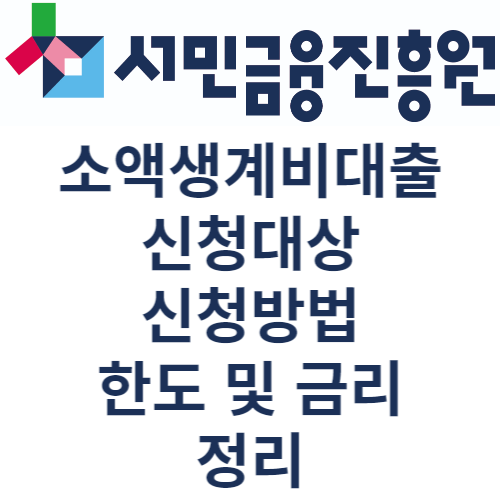 서민금융진흥원

소액생계비대출
신청대상
신청방법
한도 및 금리
정리